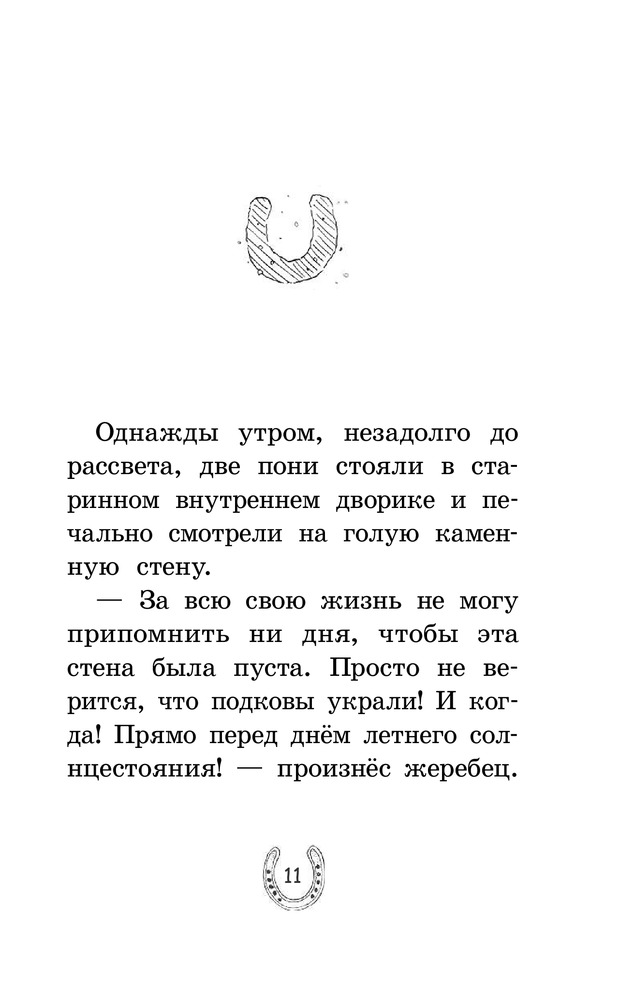 Однажды утром, незадолго до рассвета, две пони стояли в старинном внутреннем дворике и печально смотрели на голую каменную стену.

— За всю свою жизнь не могу припомнить ни дня, чтобы эта стена была пуста. Просто не верится, что подковы украли! И когда! Прямо перед днём летнего солнцестояния! — произнёс жеребец.

11